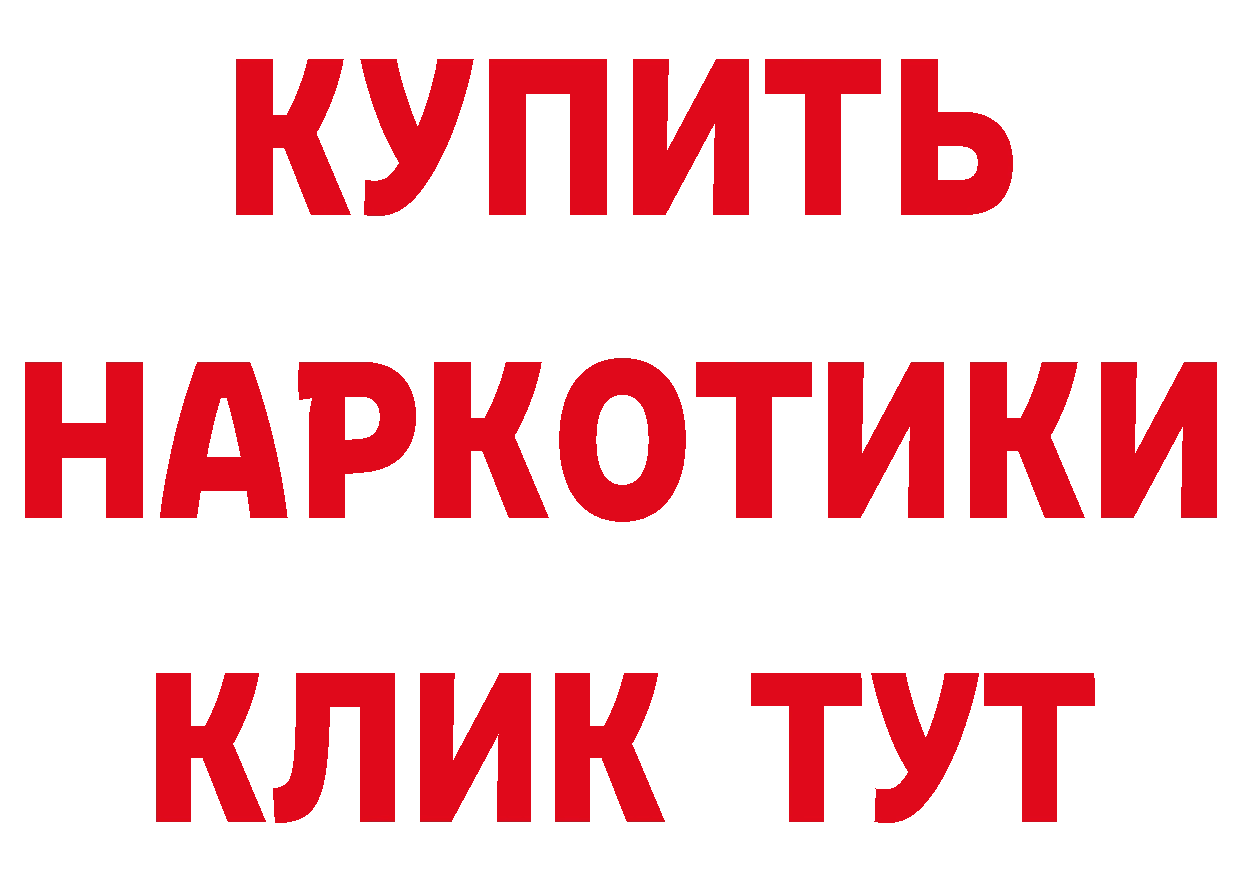 КУПИТЬ НАРКОТИКИ КЛИК ТУТ